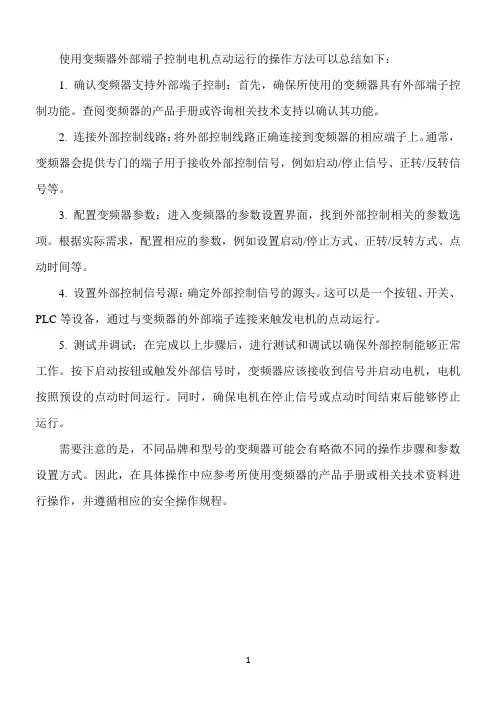 使用变频器外部端子控制电机点动运行的操作方法可以总结如下：

1. 确认变频器支持外部端子控制：首先，确保所使用的变频器具有外部端子控制功能。查阅变频器的产品手册或咨询相关技术支持以确认其功能。

2. 连接外部控制线路：将外部控制线路正确连接到变频器的相应端子上。通常，变频器会提供专门的端子用于接收外部控制信号，例如启动/停止信号、正转/反转信号等。

3. 配置变频器参数：进入变频器的参数设置界面，找到外部控制相关的参数选项。根据实际需求，配置相应的参数，例如设置启动/停止方式、正转/反转方式、点动时间等。

4. 设置外部控制信号源：确定外部控制信号的源头。这可以是一个按钮、开关、PLC 等设备，通过与变频器的外部端子连接来触发电机的点动运行。

5. 测试并调试：在完成以上步骤后，进行测试和调试以确保外部控制能够正常工作。按下启动按钮或触发外部信号时，变频器应该接收到信号并启动电机，电机按照预设的点动时间运行。同时，确保电机在停止信号或点动时间结束后能够停止运行。

需要注意的是，不同品牌和型号的变频器可能会有略微不同的操作步骤和参数设置方式。因此，在具体操作中应参考所使用变频器的产品手册或相关技术资料进行操作，并遵循相应的安全操作规程。

1